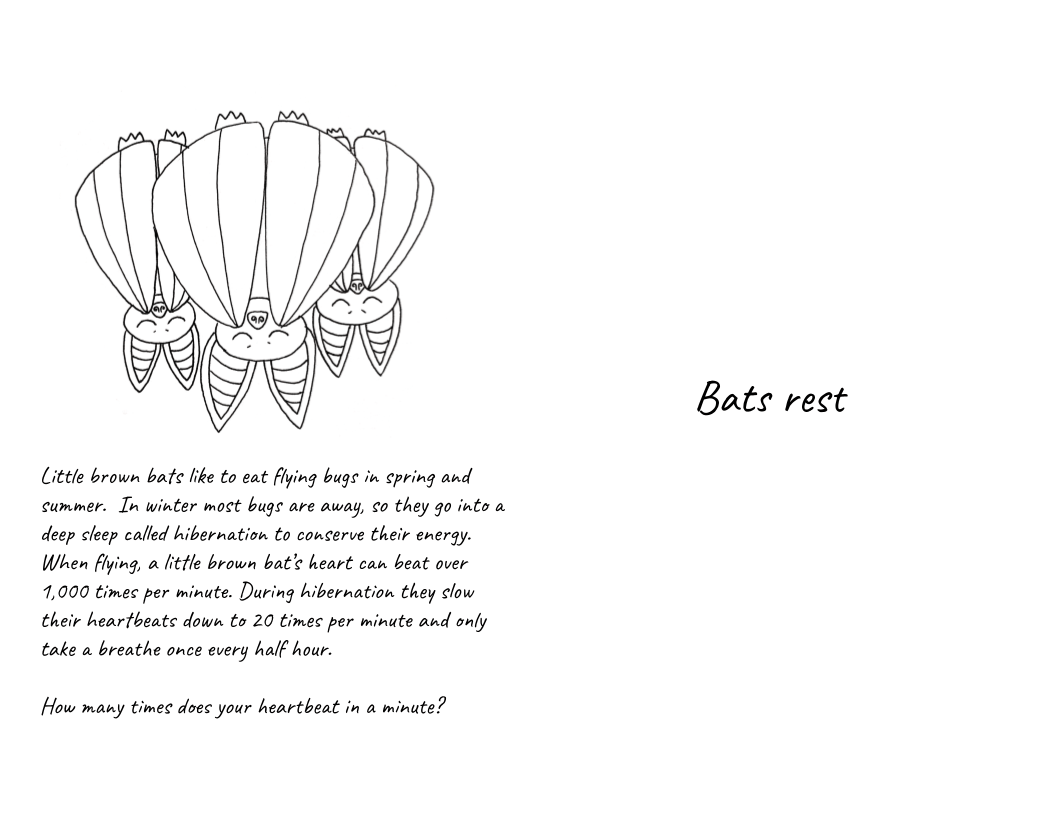 Little brown bats like to eat flying bugs in spring and summer. In winter most bugs are away, so they go into a deep sleep called hibernation to conserve their energy. When flying, a little brown bat's heart can beat over 1,000 times per minute. During hibernation they slow their heartbeats down to 20 times per minute and only take a breathe once every half hour.

How many times does your heartbeat in a minute?

Bats rest